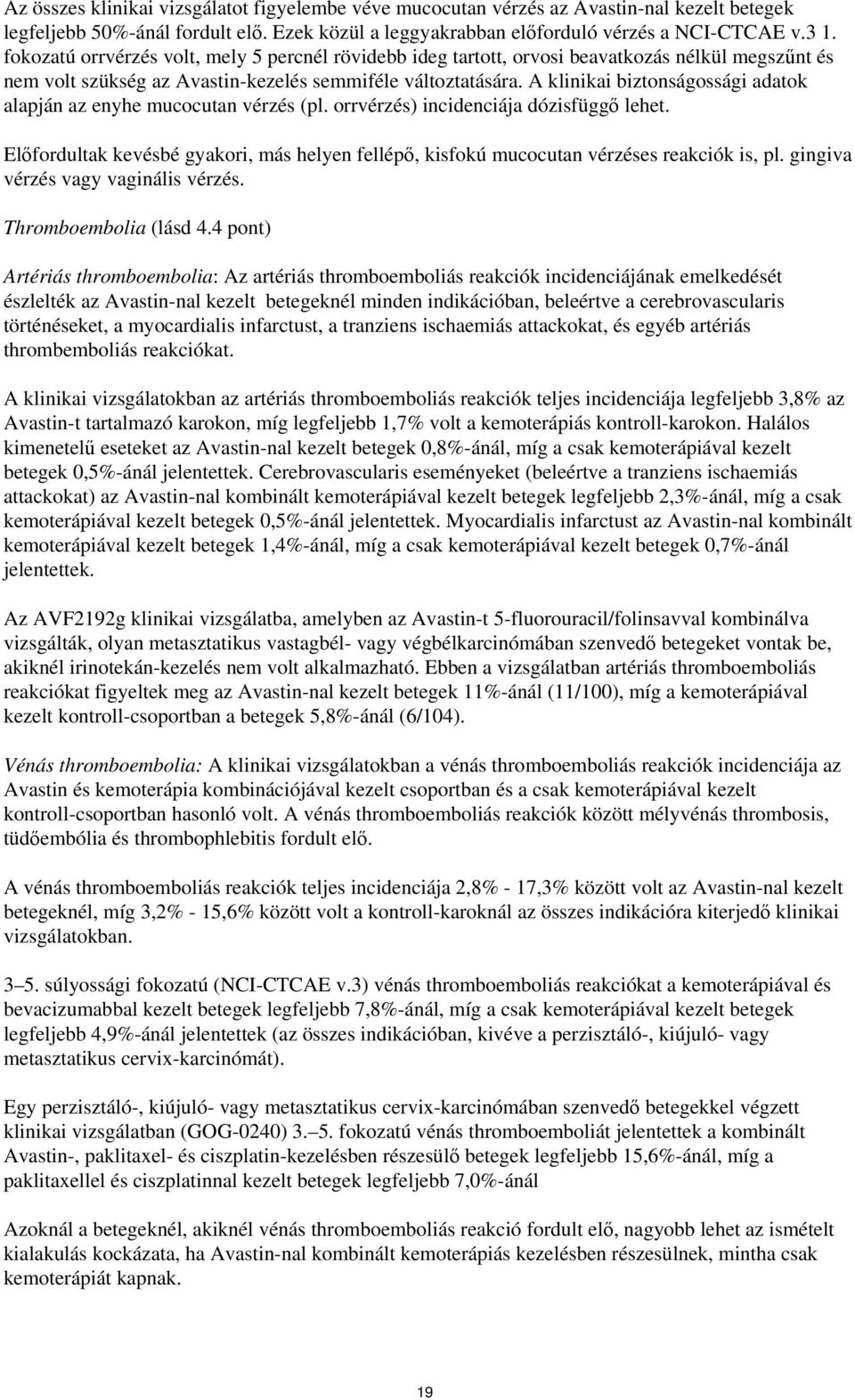 Az összes klinikai vizsgálatot figyelembe véve mucocutan vérzés az Avastin-nal kezelt betegek legfeljebb 50%-ánál fordult elő. Ezek közül a leggyakrabban előforduló vérzés a NCI-CTCAE v.3 1. fokozatú orrvérzés volt, mely 5 percnél rövidebb ideg tartott, orvosi beavatkozás nélkül megszűnt és nem volt szükség az Avastin-kezelés semmiféle változtatására. A klinikai biztonságossági adatok alapján az enyhe mucocutan vérzés (pl. orrvérzés) incidenciája dózisfüggő lehet.

Előfordultak kevésbé gyakori, más helyen fellépő, kisfokú mucocutan vérzéses reakciók is, pl. gingiva vérzés vagy vaginális vérzés.

Thromboembolia (lásd 4.4 pont)

Artériás thromboembolia: Az artériás thromboemboliás reakciók incidenciájának emelkedését észlelték az Avastin-nal kezelt betegeknél minden indikációban, beleértve a cerebrovascularis történéseket, a myocardialis infarctust, a tranziens ischaemiás attackokat, és egyéb artériás thrombemboliás reakciókat.

A klinikai vizsgálatokban az artériás thromboemboliás reakciók teljes incidenciája legfeljebb 3,8% az Avastin-t tartalmazó karokon, míg legfeljebb 1,7% volt a kemoterápiás kontroll-karokon. Halálos kimenetelű eseteket az Avastin-nal kezelt betegek 0,8%-ánál, míg a csak kemoterápiával kezelt betegek 0,5%-ánál jelentettek. Cerebrovascularis eseményeket (beleértve a tranziens ischaemiás attackokat) az Avastin-nal kombinált kemoterápiával kezelt betegek legfeljebb 2,3%-ánál, míg a csak kemoterápiával kezelt betegek 0,5%-ánál jelentettek. Myocardialis infarctust az Avastin-nal kombinált kemoterápiával kezelt betegek 1,4%-ánál, míg a csak kemoterápiával kezelt betegek 0,7%-ánál jelentettek.

Az AVF2192g klinikai vizsgálatba, amelyben az Avastin-t 5-fluorouracil/folinsavval kombinálva vizsgálták, olyan metasztatikus vastagbél- vagy végbélkarcinómában szenvedő betegeket vontak be, akiknél irinotekán-kezelés nem volt alkalmazható. Ebben a vizsgálatban artériás thromboemboliás reakciókat figyeltek meg az Avastin-nal kezelt betegek 11%-ánál (11/100), míg a kemoterápiával kezelt kontroll-csoportban a betegek 5,8%-ánál (6/104).

Vénás thromboembolia: A klinikai vizsgálatokban a vénás thromboemboliás reakciók incidenciája az Avastin és kemoterápia kombinációjával kezelt csoportban és a csak kemoterápiával kezelt kontroll-csoportban hasonló volt. A vénás thromboemboliás reakciók között mélyvénás thrombosis, tüdőembólia és thrombophlebitis fordult elő.

A vénás thromboemboliás reakciók teljes incidenciája 2,8% - 17,3% között volt az Avastin-nal kezelt betegeknél, míg 3,2% - 15,6% között volt a kontroll-karoknál az összes indikációra kiterjedő klinikai vizsgálatokban.

3–5. súlyossági fokozatú (NCI-CTCAE v.3) vénás thromboemboliás reakciókat a kemoterápiával és bevacizumabbal kezelt betegek legfeljebb 7,8%-ánál, míg a csak kemoterápiával kezelt betegek legfeljebb 4,9%-ánál jelentettek (az összes indikációban, kivéve a perzisztáló-, kiújuló- vagy metasztatikus cervix-karcinómát).

Egy perzisztáló-, kiújuló- vagy metasztatikus cervix-karcinómában szenvedő betegekkel végzett klinikai vizsgálatban (GOG-0240) 3.–5. fokozatú vénás thromboemboliát jelentettek a kombinált Avastin-, paklitaxel- és ciszplatin-kezelésben részesülő betegek legfeljebb 15,6%-ánál, míg a paklitaxellel és ciszplatinnal kezelt betegek legfeljebb 7,0%-ánál

Azoknál a betegeknél, akiknél vénás thromboemboliás reakció fordult elő, nagyobb lehet az ismételt kialakulás kockázata, ha Avastin-nal kombinált kemoterápiás kezelésben részesülnek, mintha csak kemoterápiát kapnak.

19